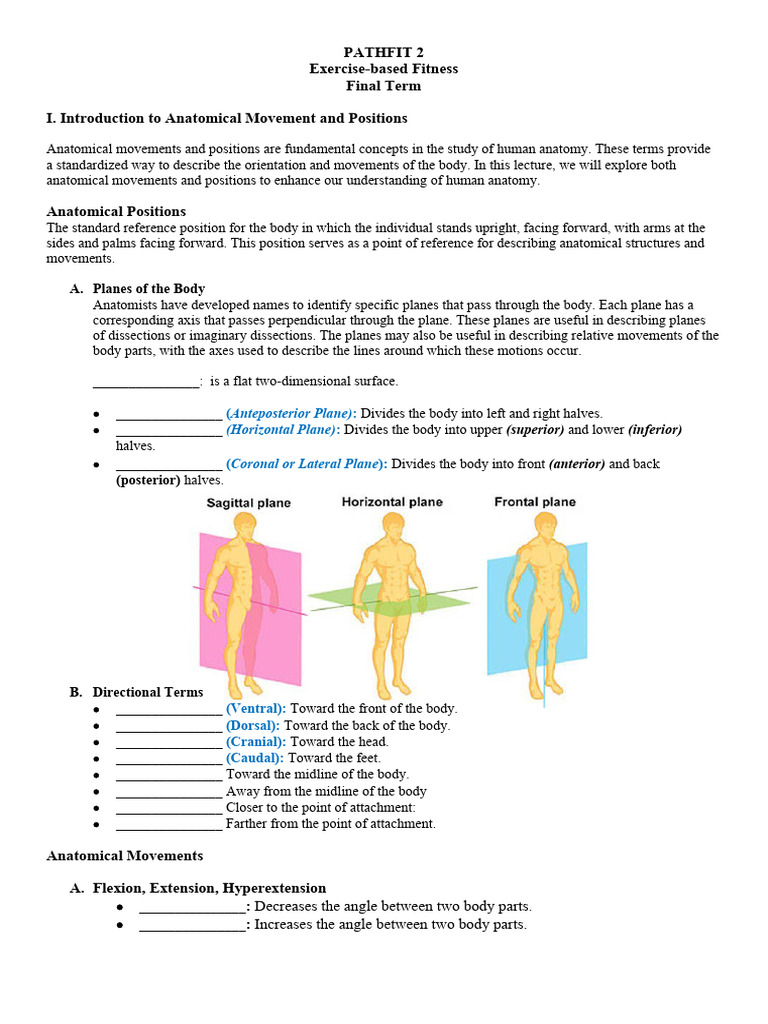 PATHFIT 2
Exercise-based Fitness
Final Term

I. Introduction to Anatomical Movement and Positions

Anatomical movements and positions are fundamental concepts in the study of human anatomy. These terms provide a standardized way to describe the orientation and movements of the body. In this lecture, we will explore both anatomical movements and positions to enhance our understanding of human anatomy.

Anatomical Positions
The standard reference position for the body in which the individual stands upright, facing forward, with arms at the sides and palms facing forward. This position serves as a point of reference for describing anatomical structures and movements.

A. Planes of the Body
Anatomists have developed names to identify specific planes that pass through the body. Each plane has a corresponding axis that passes perpendicular through the plane. These planes are useful in describing planes of dissections or imaginary dissections. The planes may also be useful in describing relative movements of the body parts, with the axes used to describe the lines around which these motions occur.

_______________: is a flat two-dimensional surface.

• _______________ (Anteposterior Plane): Divides the body into left and right halves.
• _______________ (Horizontal Plane): Divides the body into upper (superior) and lower (inferior) halves.
• _______________ (Coronal or Lateral Plane): Divides the body into front (anterior) and back (posterior) halves.

Sagittal plane
Horizontal plane
Frontal plane

B. Directional Terms
• _______________ (Ventral): Toward the front of the body.
• _______________ (Dorsal): Toward the back of the body.
• _______________ (Cranial): Toward the head.
• _______________ (Caudal): Toward the feet.
• _______________ Toward the midline of the body.
• _______________ Away from the midline of the body
• _______________ Closer to the point of attachment:
• _______________ Farther from the point of attachment.

Anatomical Movements

A. Flexion, Extension, Hyperextension
• _______________: Decreases the angle between two body parts.
• _______________: Increases the angle between two body parts.